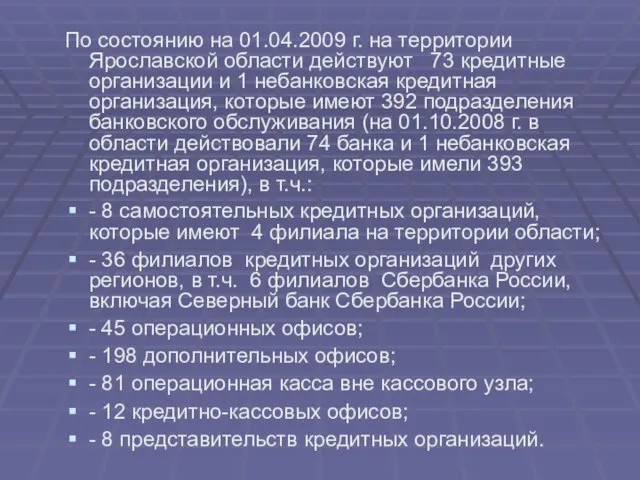 По состоянию на 01.04.2009 г. на территории Ярославской области действуют 73 кредитные организации и 1 небанковская кредитная организация, которые имеют 392 подразделения банковского обслуживания (на 01.10.2008 г. в области действовали 74 банка и 1 небанковская кредитная организация, которые имели 393 подразделения), в т.ч.:

- 8 самостоятельных кредитных организаций, которые имеют 4 филиала на территории области;
- 36 филиалов кредитных организаций других регионов, в т.ч. 6 филиалов Сбербанка России, включая Северный банк Сбербанка России;
- 45 операционных офисов;
- 198 дополнительных офисов;
- 81 операционная касса вне кассового узла;
- 12 кредитно-кассовых офисов;
- 8 представительств кредитных организаций.